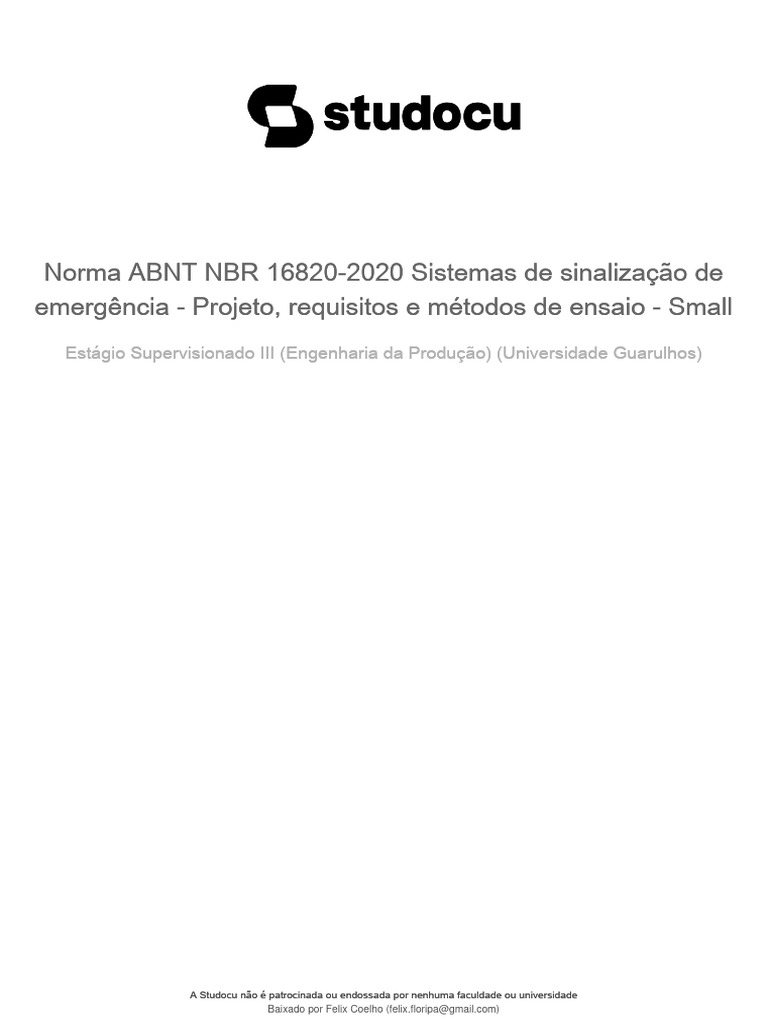 studocu

Norma ABNT NBR 16820-2020 Sistemas de sinalização de emergência - Projeto, requisitos e métodos de ensaio - Small

Estágio Supervisionado III (Engenharia da Produção) (Universidade Guarulhos)

A Studocu não é patrocinada ou endossada por nenhuma faculdade ou universidade
Baixado por Felix Coelho (felix.floripa@gmail.com)